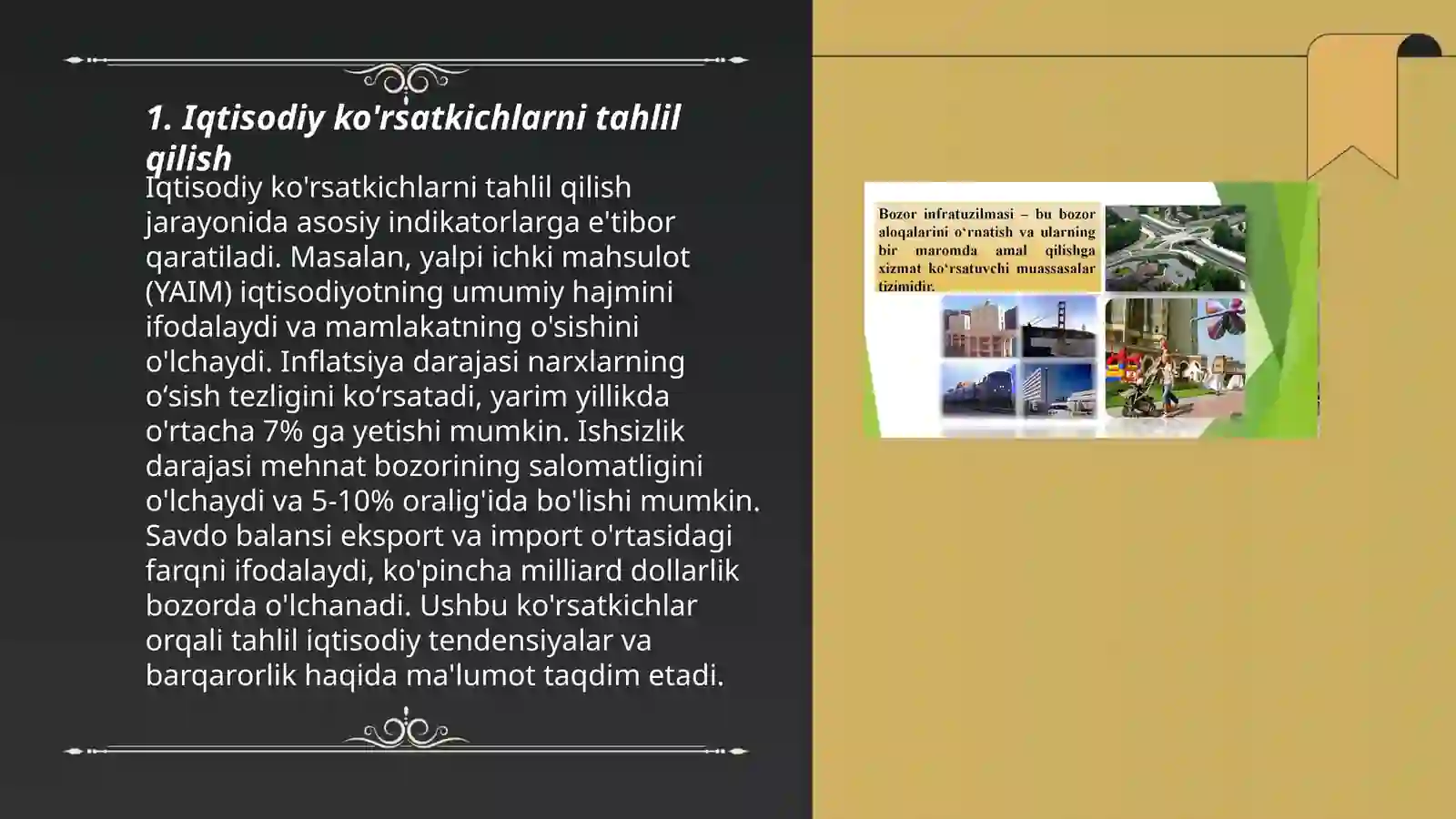 1. Iqtisodiy ko'rsatkichlarni tahlil qilish

Iqtisodiy ko'rsatkichlarni tahlil qilish jarayonida asosiy indikatorlarga e'tibor qaratiladi. Masalan, yalpi ichki mahsulot (YAIM) iqtisodiyotning umumiy hajmini ifodalaydi va mamlakatning o'sishini o'lchaydi. Inflatsiya darajasi narxlarning o‘sish tezligini ko‘rsatadi, yarim yillikda o'rtacha 7% ga yetishi mumkin. Ishsizlik darajasi mehnat bozorining salomatligini o'lchaydi va 5-10% oralig'ida bo'lishi mumkin. Savdo balansi eksport va import o'rtasidagi farqni ifodalaydi, ko'pincha milliard dollarlik bozorda o'lchanadi. Ushbu ko'rsatkichlar orqali tahlil iqtisodiy tendensiyalar va barqarorlik haqida ma'lumot taqdim etadi.

Bozor infratuzilmasi – bu bozor aloqalarini o‘rnatish va ularning bir maromda amal qilishga xizmat ko‘rsatuvchi muassasalar tizimidir.